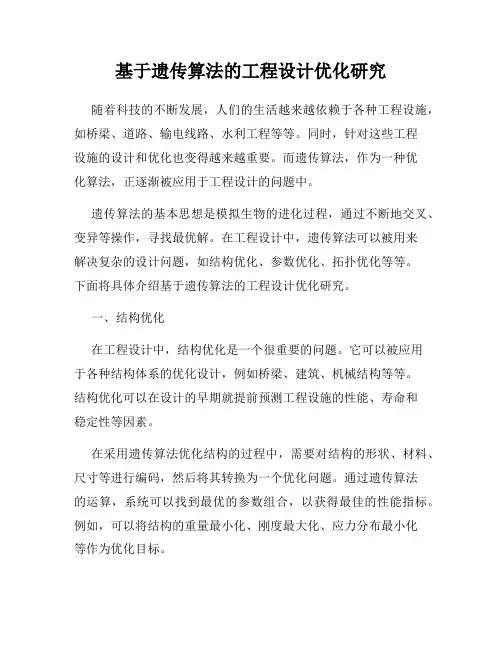 基于遗传算法的工程设计优化研究

随着科技的不断发展，人们的生活越来越依赖于各种工程设施，如桥梁、道路、输电线路、水利工程等等。同时，针对这些工程设施的设计和优化也变得越来越重要。而遗传算法，作为一种优化算法，正逐渐被应用于工程设计的问题中。

遗传算法的基本思想是模拟生物的进化过程，通过不断地交叉、变异等操作，寻找最优解。在工程设计中，遗传算法可以被用来解决复杂的设计问题，如结构优化、参数优化、拓扑优化等等。下面将具体介绍基于遗传算法的工程设计优化研究。

一、结构优化

在工程设计中，结构优化是一个很重要的问题。它可以被应用于各种结构体系的优化设计，例如桥梁、建筑、机械结构等等。结构优化可以在设计的早期就提前预测工程设施的性能、寿命和稳定性等因素。

在采用遗传算法优化结构的过程中，需要对结构的形状、材料、尺寸等进行编码，然后将其转换为一个优化问题。通过遗传算法的运算，系统可以找到最优的参数组合，以获得最佳的性能指标。例如，可以将结构的重量最小化、刚度最大化、应力分布最小化等作为优化目标。